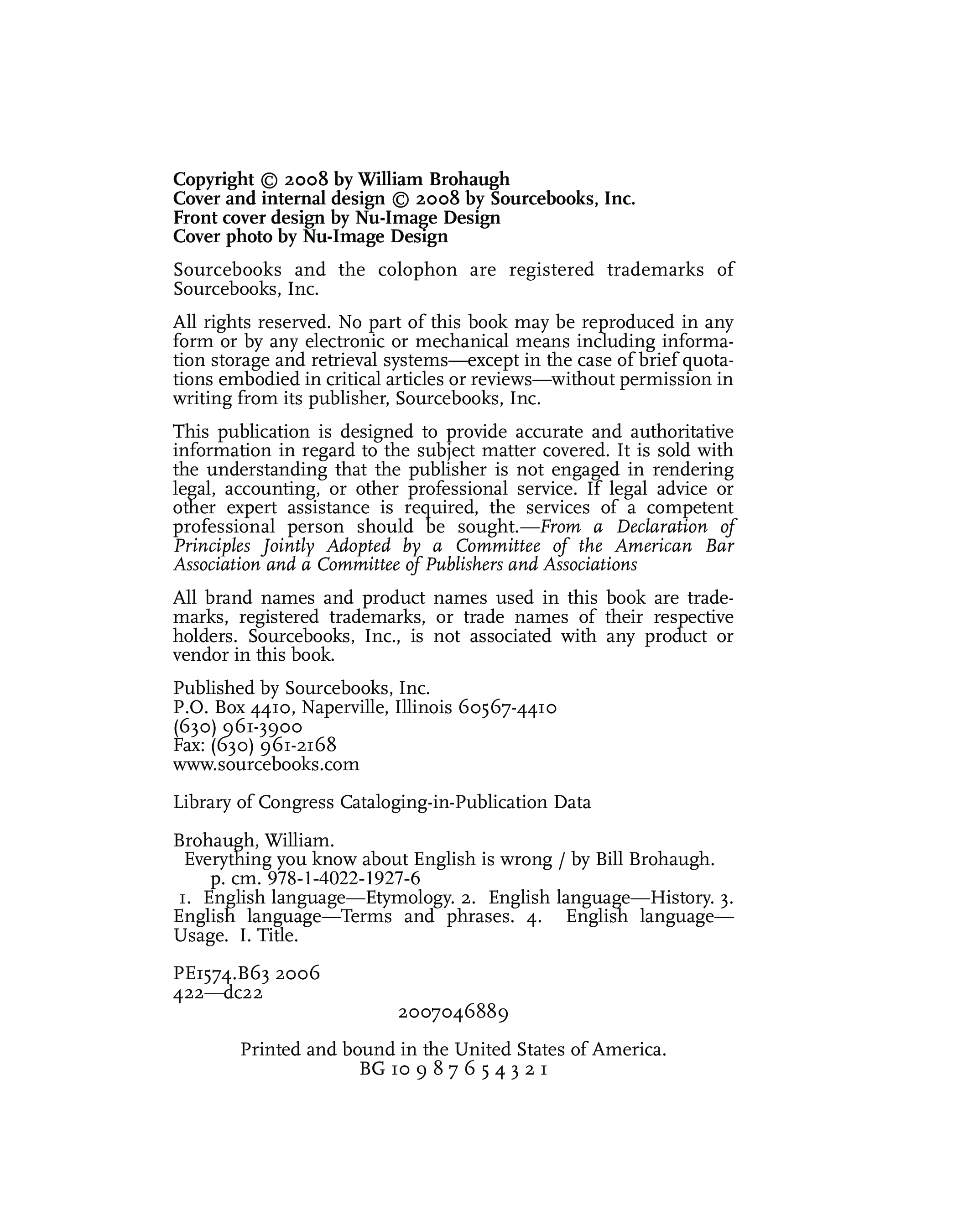 Copyright © 2008 by William Brohaugh
Cover and internal design © 2008 by Sourcebooks, Inc.
Front cover design by Nu-Image Design
Cover photo by Nu-Image Design

Sourcebooks and the colophon are registered trademarks of Sourcebooks, Inc.

All rights reserved. No part of this book may be reproduced in any form or by any electronic or mechanical means including information storage and retrieval systems—except in the case of brief quotations embodied in critical articles or reviews—without permission in writing from its publisher, Sourcebooks, Inc.

This publication is designed to provide accurate and authoritative information in regard to the subject matter covered. It is sold with the understanding that the publisher is not engaged in rendering legal, accounting, or other professional service. If legal advice or other expert assistance is required, the services of a competent professional person should be sought.—From a Declaration of Principles Jointly Adopted by a Committee of the American Bar Association and a Committee of Publishers and Associations

All brand names and product names used in this book are trademarks, registered trademarks, or trade names of their respective holders. Sourcebooks, Inc., is not associated with any product or vendor in this book.

Published by Sourcebooks, Inc.
P.O. Box 4410, Naperville, Illinois 60567-4410
(630) 961-3900
Fax: (630) 961-2168
www.sourcebooks.com

Library of Congress Cataloging-in-Publication Data

Brohaugh, William.
Everything you know about English is wrong / by Bill Brohaugh.
p. cm. 978-1-4022-1927-6
1. English language—Etymology. 2. English language—History. 3. English language—Terms and phrases. 4. English language—Usage. I. Title.

PE1574.B63 2006
422—dc22
2007046889

Printed and bound in the United States of America.
BG 10 9 8 7 6 5 4 3 2 1